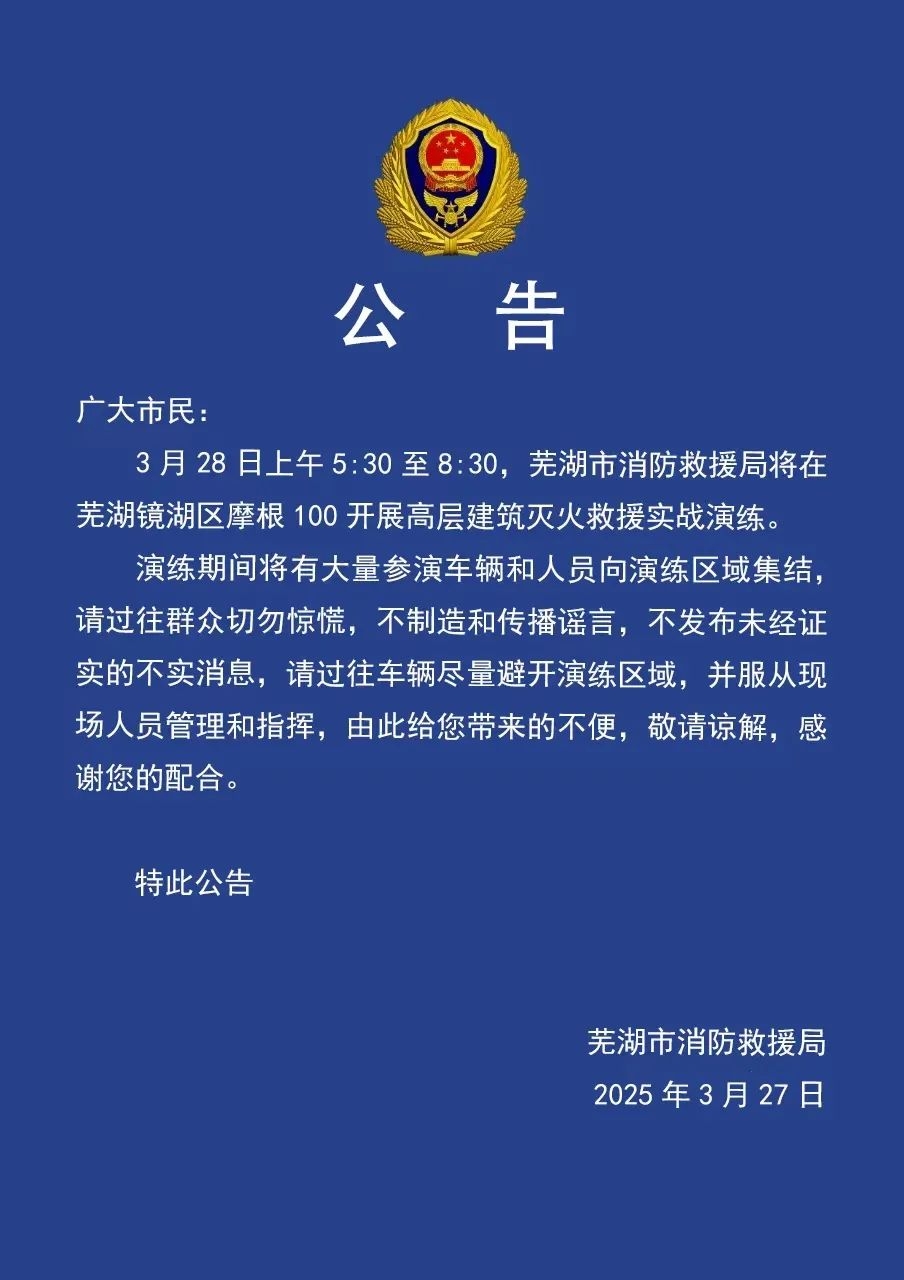 公　告

广大市民：

3 月 28 日上午 5:30 至 8:30，芜湖市消防救援局将在芜湖镜湖区摩根 100 开展高层建筑灭火救援实战演练。

演练期间将有大量参演车辆和人员向演练区域集结，请过往群众切勿惊慌，不制造和传播谣言，不发布未经证实的不实消息，请过往车辆尽量避开演练区域，并服从现场人员管理和指挥，由此给您带来的不便，敬请谅解，感谢您的配合。

特此公告

芜湖市消防救援局
2025 年 3 月 27 日